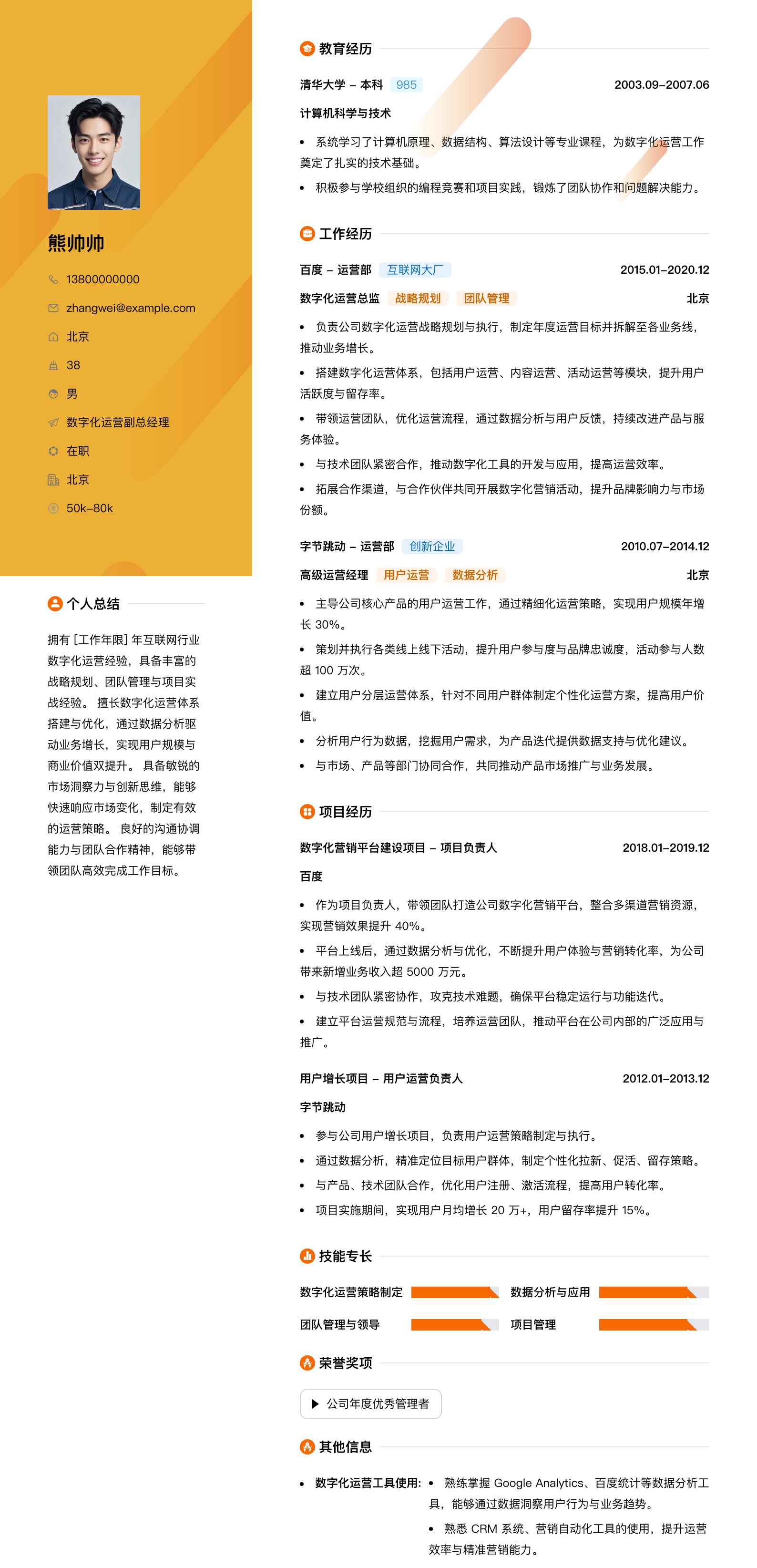 熊帅帅

13800000000

zhangwei@example.com

北京

38

男

数字化运营副总经理

在职

北京

50k-80k

个人总结

拥有 [工作年限] 年互联网行业数字化运营经验，具备丰富的战略规划、团队管理与项目实战经验。 擅长数字化运营体系搭建与优化，通过数据分析驱动业务增长，实现用户规模与商业价值双提升。 具备敏锐的市场洞察力与创新思维，能够快速响应市场变化，制定有效的运营策略。 良好的沟通协调能力与团队合作精神，能够带领团队高效完成工作目标。

教育经历

清华大学 - 本科 985 2003.09-2007.06

计算机科学与技术

• 系统学习了计算机原理、数据结构、算法设计等专业课程，为数字化运营工作奠定了扎实的技术基础。

• 积极参与学校组织的编程竞赛和项目实践，锻炼了团队协作和问题解决能力。

工作经历

百度 - 运营部 互联网大厂 2015.01-2020.12

数字化运营总监 战略规划 团队管理 北京

• 负责公司数字化运营战略规划与执行，制定年度运营目标并拆解至各业务线，推动业务增长。

• 搭建数字化运营体系，包括用户运营、内容运营、活动运营等模块，提升用户活跃度与留存率。

• 带领运营团队，优化运营流程，通过数据分析与用户反馈，持续改进产品与服务体验。

• 与技术团队紧密合作，推动数字化工具的开发与应用，提高运营效率。

• 拓展合作渠道，与合作伙伴共同开展数字化营销活动，提升品牌影响力与市场份额。

字节跳动 - 运营部 创新企业 2010.07-2014.12

高级运营经理 用户运营 数据分析 北京

• 主导公司核心产品的用户运营工作，通过精细化运营策略，实现用户规模年增长 30%。

• 策划并执行各类线上线下活动，提升用户参与度与品牌忠诚度，活动参与人数超 100 万次。

• 建立用户分层运营体系，针对不同用户群体制定个性化运营方案，提高用户价值。

• 分析用户行为数据，挖掘用户需求，为产品迭代提供数据支持与优化建议。

• 与市场、产品等部门协同合作，共同推动产品市场推广与业务发展。

项目经历

数字化营销平台建设项目 - 项目负责人 2018.01-2019.12

百度

• 作为项目负责人，带领团队打造公司数字化营销平台，整合多渠道营销资源，实现营销效果提升 40%。

• 平台上线后，通过数据分析与优化，不断提升用户体验与营销转化率，为公司带来新增业务收入超 5000 万元。

• 与技术团队紧密协作，攻克技术难题，确保平台稳定运行与功能迭代。

• 建立平台运营规范与流程，培养运营团队，推动平台在公司内部的广泛应用与推广。

用户增长项目 - 用户运营负责人 2012.01-2013.12

字节跳动

• 参与公司用户增长项目，负责用户运营策略制定与执行。

• 通过数据分析，精准定位目标用户群体，制定个性化拉新、促活、留存策略。

• 与产品、技术团队合作，优化用户注册、激活流程，提高用户转化率。

• 项目实施期间，实现用户月均增长 20 万+，用户留存率提升 15%。

技能专长

数字化运营策略制定 数据分析与应用

团队管理与领导 项目管理

荣誉奖项

公司年度优秀管理者

其他信息

• 数字化运营工具使用: • 熟练掌握 Google Analytics、百度统计等数据分析工具，能够通过数据洞察用户行为与业务趋势。

• 熟悉 CRM 系统、营销自动化工具的使用，提升运营效率与精准营销能力。